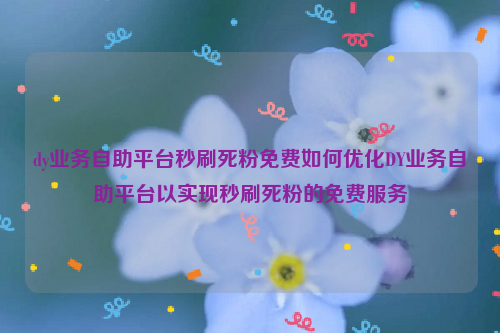 dy业务自助平台秒刷死粉免费如何优化DY业务自助平台以实现秒刷死粉的免费服务